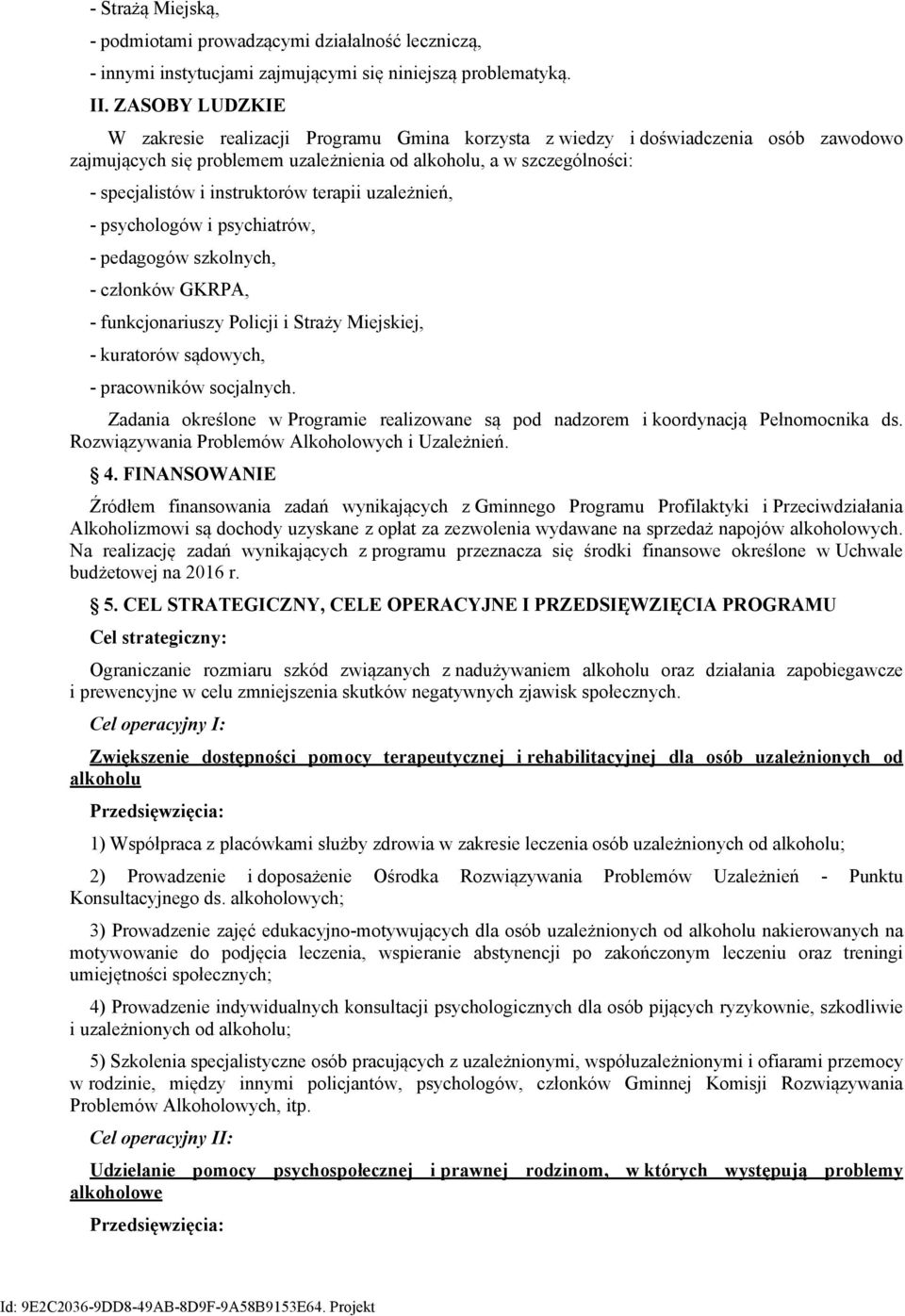 - Strażą Miejską,
- podmiotami prowadzącymi działalność leczniczą,
- innymi instytucjami zajmującymi się niniejszą problematyką.

II. ZASOBY LUDZKIE

W zakresie realizacji Programu Gmina korzysta z wiedzy i doświadczenia osób zawodowo zajmujących się problemem uzależnienia od alkoholu, a w szczególności:

- specjalistów i instruktorów terapii uzależnień,

- psychologów i psychiatrów,

- pedagogów szkolnych,

- członków GKRPA,

- funkcjonariuszy Policji i Straży Miejskiej,

- kuratorów sądowych,

- pracowników socjalnych.

Zadania określone w Programie realizowane są pod nadzorem i koordynacją Pełnomocnika ds. Rozwiązywania Problemów Alkoholowych i Uzależnień.

4. FINANSOWANIE

Źródłem finansowania zadań wynikających z Gminnego Programu Profilaktyki i Przeciwdziałania Alkoholizmowi są dochody uzyskane z opłat za zezwolenia wydawane na sprzedaż napojów alkoholowych. Na realizację zadań wynikających z programu przeznacza się środki finansowe określone w Uchwale budżetowej na 2016 r.

5. CEL STRATEGICZNY, CELE OPERACYJNE I PRZEDSIĘWZIĘCIA PROGRAMU

Cel strategiczny:

Ograniczanie rozmiaru szkód związanych z nadużywaniem alkoholu oraz działania zapobiegawcze i prewencyjne w celu zmniejszenia skutków negatywnych zjawisk społecznych.

Cel operacyjny I:

Zwiększenie dostępności pomocy terapeutycznej i rehabilitacyjnej dla osób uzależnionych od alkoholu

Przedsięwzięcia:

1) Współpraca z placówkami służby zdrowia w zakresie leczenia osób uzależnionych od alkoholu;

2) Prowadzenie i doposażenie Ośrodka Rozwiązywania Problemów Uzależnień - Punktu Konsultacyjnego ds. alkoholowych;

3) Prowadzenie zajęć edukacyjno-motywujących dla osób uzależnionych od alkoholu nakierowanych na motywowanie do podjęcia leczenia, wspieranie abstynencji po zakończonym leczeniu oraz treningi umiejętności społecznych;

4) Prowadzenie indywidualnych konsultacji psychologicznych dla osób pijących ryzykownie, szkodliwie i uzależnionych od alkoholu;

5) Szkolenia specjalistyczne osób pracujących z uzależnionymi, współuzależnionymi i ofiarami przemocy w rodzinie, między innymi policjantów, psychologów, członków Gminnej Komisji Rozwiązywania Problemów Alkoholowych, itp.

Cel operacyjny II:

Udzielanie pomocy psychospołecznej i prawnej rodzinom, w których występują problemy alkoholowe

Przedsięwzięcia:

Id: 9E2C2036-9DD8-49AB-8D9F-9A58B9153E64. Projekt